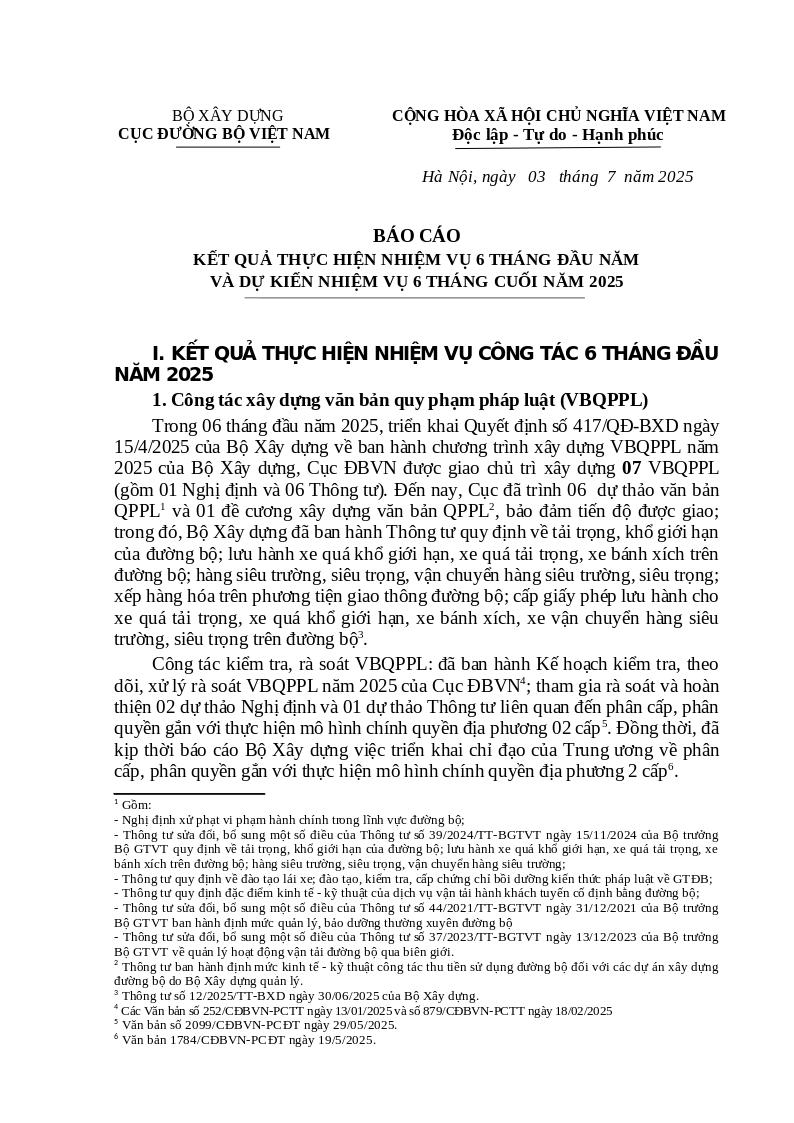 BỘ XÂY DỰNG
CỤC ĐƯỜNG BỘ VIỆT NAM

CỘNG HÒA XÃ HỘI CHỦ NGHĨA VIỆT NAM
Độc lập - Tự do - Hạnh phúc

Hà Nội, ngày 03 tháng 7 năm 2025

BÁO CÁO
KẾT QUẢ THỰC HIỆN NHIỆM VỤ 6 THÁNG ĐẦU NĂM
VÀ DỰ KIẾN NHIỆM VỤ 6 THÁNG CUỐI NĂM 2025

I. KẾT QUẢ THỰC HIỆN NHIỆM VỤ CÔNG TÁC 6 THÁNG ĐẦU NĂM 2025

1. Công tác xây dựng văn bản quy phạm pháp luật (VBQPPL)

Trong 06 tháng đầu năm 2025, triển khai Quyết định số 417/QĐ-BXD ngày 15/4/2025 của Bộ Xây dựng về ban hành chương trình xây dựng VBQPPL năm 2025 của Bộ Xây dựng, Cục ĐBVN được giao chủ trì xây dựng 07 VBQPPL (gồm 01 Nghị định và 06 Thông tư). Đến nay, Cục đã trình 06 dự thảo văn bản QPPL$^1$ và 01 đề cương xây dựng văn bản QPPL$^2$, bảo đảm tiến độ được giao; trong đó, Bộ Xây dựng đã ban hành Thông tư quy định về tải trọng, khổ giới hạn của đường bộ; lưu hành xe quá khổ giới hạn, xe quá tải trọng, xe bánh xích trên đường bộ; hàng siêu trường, siêu trọng, vận chuyển hàng siêu trường, siêu trọng; xếp hàng hóa trên phương tiện giao thông đường bộ; cấp giấy phép lưu hành cho xe quá tải trọng, xe quá khổ giới hạn, xe bánh xích, xe vận chuyển hàng siêu trường, siêu trọng trên đường bộ$^3$.

Công tác kiểm tra, rà soát VBQPPL: đã ban hành Kế hoạch kiểm tra, theo dõi, xử lý rà soát VBQPPL năm 2025 của Cục ĐBVN$^4$; tham gia rà soát và hoàn thiện 02 dự thảo Nghị định và 01 dự thảo Thông tư liên quan đến phân cấp, phân quyền gắn với thực hiện mô hình chính quyền địa phương 02 cấp$^5$. Đồng thời, đã kịp thời báo cáo Bộ Xây dựng việc triển khai chỉ đạo của Trung ương về phân cấp, phân quyền gắn với thực hiện mô hình chính quyền địa phương 2 cấp$^6$.

$^1$ Gồm:
- Nghị định xử phạt vi phạm hành chính trong lĩnh vực đường bộ;
- Thông tư sửa đổi, bổ sung một số điều của Thông tư số 39/2024/TT-BGTVT ngày 15/11/2024 của Bộ trưởng Bộ GTVT quy định về tải trọng, khổ giới hạn của đường bộ; lưu hành xe quá khổ giới hạn, xe quá tải trọng, xe bánh xích trên đường bộ; hàng siêu trường, siêu trọng, vận chuyển hàng siêu trường;
- Thông tư quy định về đào tạo lái xe; đào tạo, kiểm tra, cấp chứng chỉ bồi dưỡng kiến thức pháp luật về GTĐB;
- Thông tư quy định đặc điểm kinh tế - kỹ thuật của dịch vụ vận tải hành khách tuyến cố định bằng đường bộ;
- Thông tư sửa đổi, bổ sung một số điều của Thông tư số 44/2021/TT-BGTVT ngày 31/12/2021 của Bộ trưởng Bộ GTVT ban hành định mức quản lý, bảo dưỡng thường xuyên đường bộ
- Thông tư sửa đổi, bổ sung một số điều của Thông tư số 37/2023/TT-BGTVT ngày 13/12/2023 của Bộ trưởng Bộ GTVT về quản lý hoạt động vận tải đường bộ qua biên giới.
$^2$ Thông tư ban hành định mức kinh tế - kỹ thuật công tác thu tiền sử dụng đường bộ đối với các dự án xây dựng đường bộ do Bộ Xây dựng quản lý.
$^3$ Thông tư số 12/2025/TT-BXD ngày 30/06/2025 của Bộ Xây dựng.
$^4$ Các Văn bản số 252/CĐBVN-PCTT ngày 13/01/2025 và số 879/CĐBVN-PCTT ngày 18/02/2025
$^5$ Văn bản số 2099/CĐBVN-PCĐT ngày 29/05/2025.
$^6$ Văn bản 1784/CĐBVN-PCĐT ngày 19/5/2025.